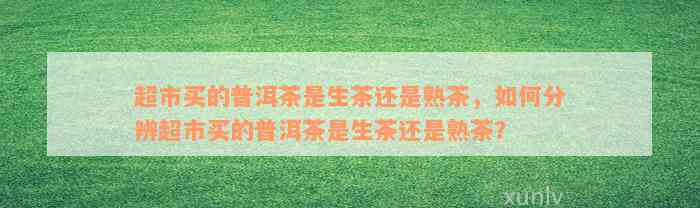 超市买的普洱茶是生茶还是熟茶，如何分辨超市买的普洱茶是生茶还是熟茶?

xunlv